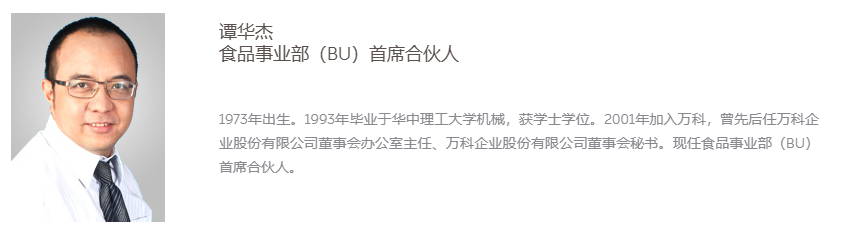 谭华杰
食品事业部（BU）首席合伙人

1973年出生。1993年毕业于华中理工大学机械，获学士学位。2001年加入万科，曾先后任万科企业股份有限公司董事会办公室主任、万科企业股份有限公司董事会秘书。现任食品事业部（BU）首席合伙人。